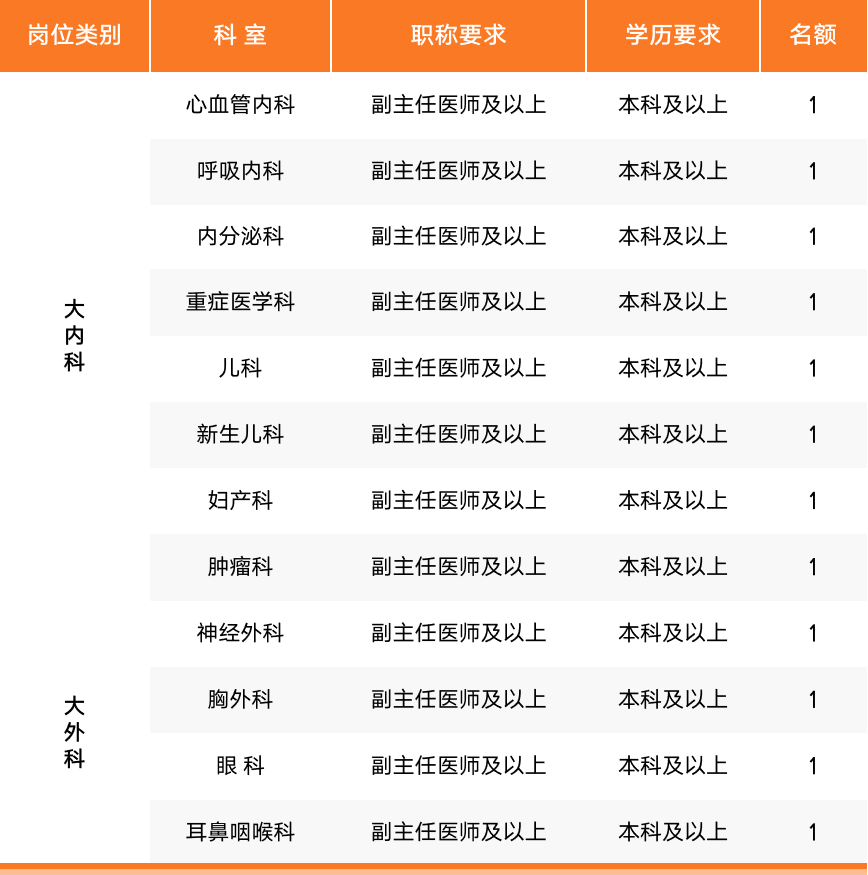 | 岗位类别 | 科 室 | 职称要求 | 学历要求 | 名额 |
|---|---|---|---|---|
| 大内科 | 心血管内科 | 副主任医师及以上 | 本科及以上 | 1 |
| | 呼吸内科 | 副主任医师及以上 | 本科及以上 | 1 |
| | 内分泌科 | 副主任医师及以上 | 本科及以上 | 1 |
| | 重症医学科 | 副主任医师及以上 | 本科及以上 | 1 |
| | 儿科 | 副主任医师及以上 | 本科及以上 | 1 |
| | 新生儿科 | 副主任医师及以上 | 本科及以上 | 1 |
| | 妇产科 | 副主任医师及以上 | 本科及以上 | 1 |
| | 肿瘤科 | 副主任医师及以上 | 本科及以上 | 1 |
| 大外科 | 神经外科 | 副主任医师及以上 | 本科及以上 | 1 |
| | 胸外科 | 副主任医师及以上 | 本科及以上 | 1 |
| | 眼 科 | 副主任医师及以上 | 本科及以上 | 1 |
| | 耳鼻咽喉科 | 副主任医师及以上 | 本科及以上 | 1 |